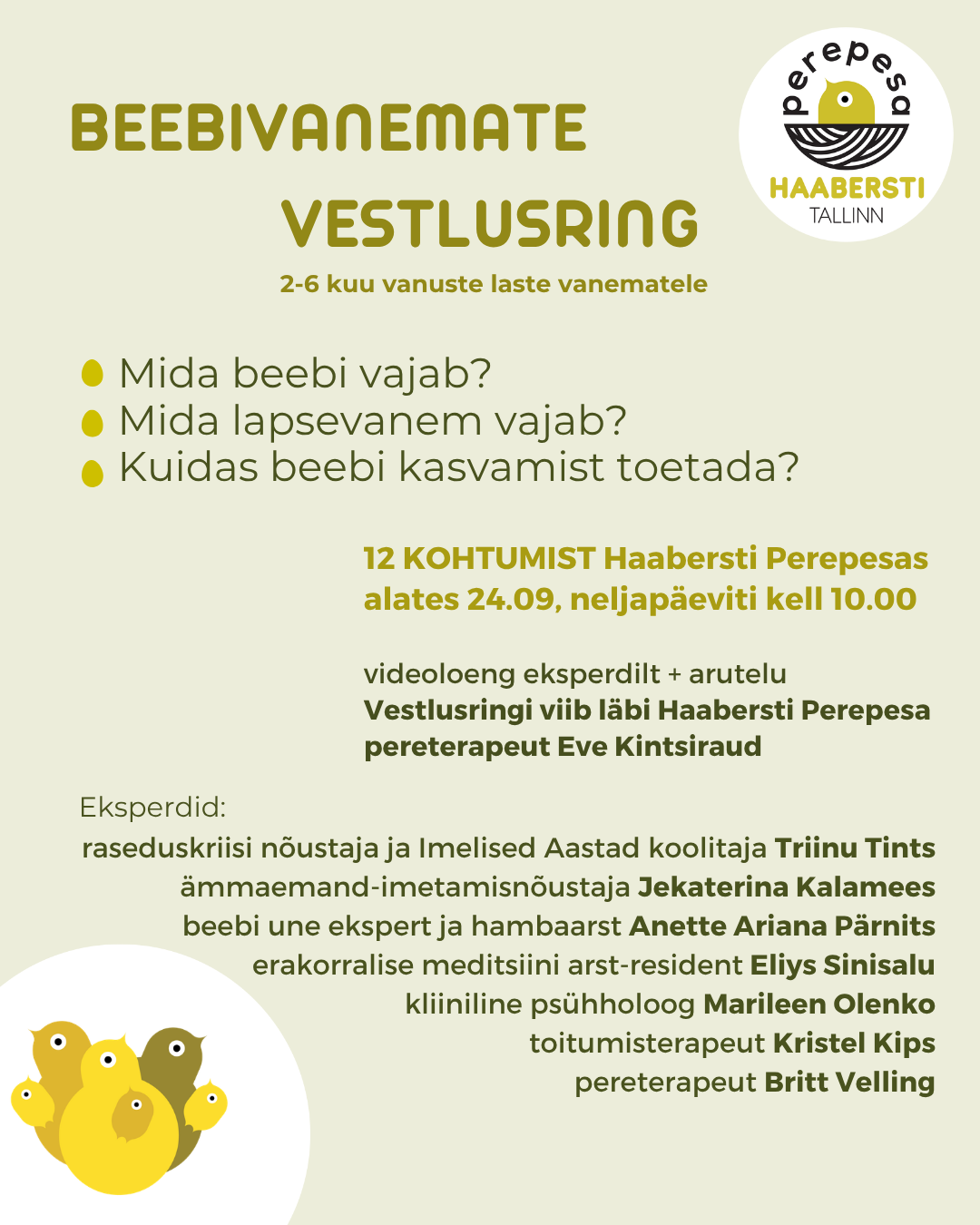 perepesa
HAABERSTI
TALLINN

BEEBIVANEMATE VESTLUSRING

2-6 kuu vanuste laste vanematele

Mida beebi vajab?
Mida lapsevanem vajab?
Kuidas beebi kasvamist toetada?

12 KOHTUMIST Haabersti Perepesas alates 24.09, neljapäeviti kell 10.00

videoloeng eksperdilt + arutelu
Vestlusringi viib läbi Haabersti Perepesa pereterapeut Eve Kintsiraud

Eksperdid:
raseduskriisi nõustaja ja Imelised Aastad koolitaja Triinu Tints
ämmaemand-imetamisnõustaja Jekaterina Kalamees
beebi une ekspert ja hambaarst Anette Ariana Pärnits
erakorralise meditsiini arst-resident Eliys Sinisalu
kliiniline psühholoog Marileen Olenko
toitumisterapeut Kristel Kips
pereterapeut Britt Velling